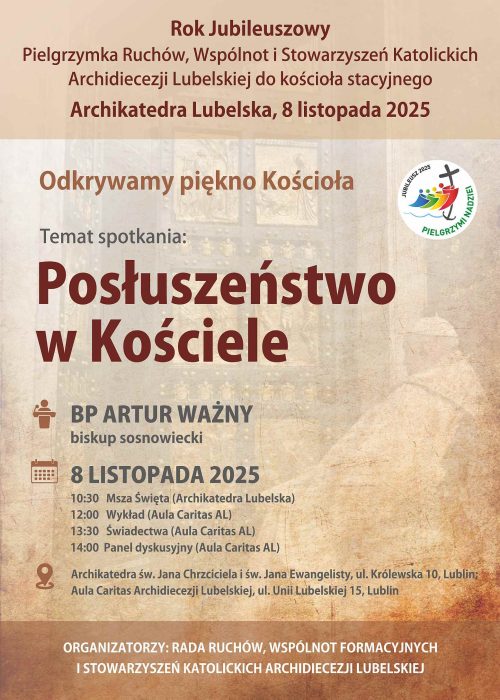 Rok Jubileuszowy
Pielgrzymka Ruchów, Wspólnot i Stowarzyszeń Katolickich Archidiecezji Lubelskiej do kościoła stacyjnego
Archikatedra Lubelska, 8 listopada 2025

Odkrywamy piękno Kościoła

JUBILEUSZ 2025
PIELGRZYMI NADZIEI

Temat spotkania:

Posłuszeństwo w Kościele

BP ARTUR WAŻNY
biskup sosnowiecki

8 LISTOPADA 2025
10:30 Msza Święta (Archikatedra Lubelska)
12:00 Wykład (Aula Caritas AL)
13:30 Świadectwa (Aula Caritas AL)
14:00 Panel dyskusyjny (Aula Caritas AL)

Archikatedra św. Jana Chrzciciela i św. Jana Ewangelisty, ul. Królewska 10, Lublin;
Aula Caritas Archidiecezji Lubelskiej, ul. Unii Lubelskiej 15, Lublin

ORGANIZATORZY: RADA RUCHÓW, WSPÓLNOT FORMACYJNYCH I STOWARZYSZEŃ KATOLICKICH ARCHIDIECEZJI LUBELSKIEJ